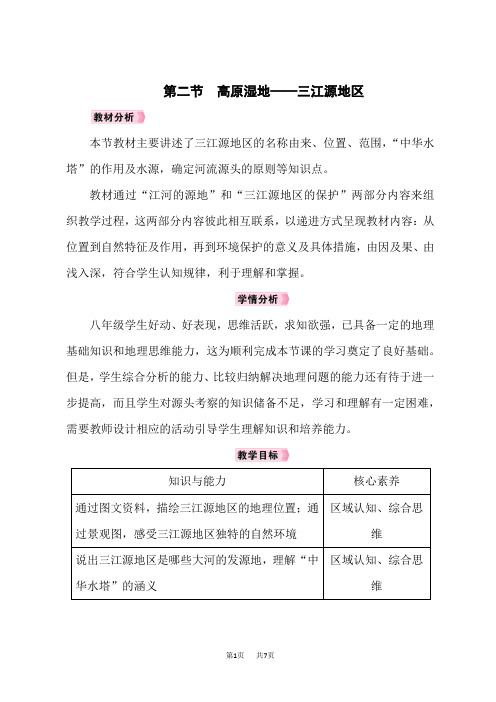 第二节　高原湿地——三江源地区

教材分析

本节教材主要讲述了三江源地区的名称由来、位置、范围，“中华水塔”的作用及水源，确定河流源头的原则等知识点。

教材通过“江河的源地”和“三江源地区的保护”两部分内容来组织教学过程，这两部分内容彼此相互联系，以递进方式呈现教材内容：从位置到自然特征及作用，再到环境保护的意义及具体措施，由因及果、由浅入深，符合学生认知规律，利于理解和掌握。

学情分析

八年级学生好动、好表现，思维活跃，求知欲强，已具备一定的地理基础知识和地理思维能力，这为顺利完成本节课的学习奠定了良好基础。但是，学生综合分析的能力、比较归纳解决地理问题的能力还有待于进一步提高，而且学生对源头考察的知识储备不足，学习和理解有一定困难，需要教师设计相应的活动引导学生理解知识和培养能力。

教学目标

| 知识与能力 | 核心素养 |
|---|---|
| 通过图文资料，描绘三江源地区的地理位置；通过景观图，感受三江源地区独特的自然环境 | 区域认知、综合思维 |
| 说出三江源地区是哪些大河的发源地，理解“中华水塔”的涵义 | 区域认知、综合思维 |

第1页　共7页